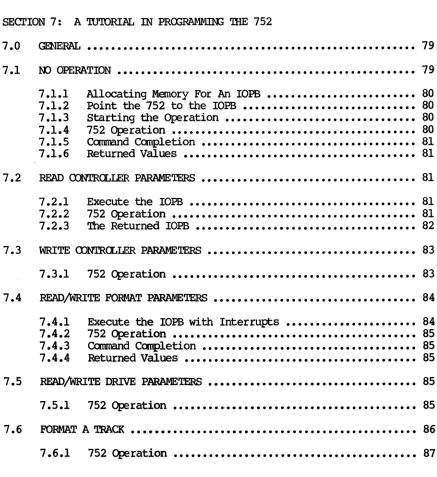 SECTION 7: A TUTORIAL IN PROGRAMMING THE 752

7.0 GENERAL 79

7.1 NO OPERATION 79

7.1.1 Allocating Memory For An IOPB 80
7.1.2 Point the 752 to the IOPB 80
7.1.3 Starting the Operation 80
7.1.4 752 Operation 80
7.1.5 Command Completion 81
7.1.6 Returned Values 81

7.2 READ CONTROLLER PARAMETERS 81

7.2.1 Execute the IOPB 81
7.2.2 752 Operation 81
7.2.3 The Returned IOPB 82

7.3 WRITE CONTROLLER PARAMETERS 83

7.3.1 752 Operation 83

7.4 READ/WRITE FORMAT PARAMETERS 84

7.4.1 Execute the IOPB with Interrupts 84
7.4.2 752 Operation 85
7.4.3 Command Completion 85
7.4.4 Returned Values 85

7.5 READ/WRITE DRIVE PARAMETERS 85

7.5.1 752 Operation 85

7.6 FORMAT A TRACK 86

7.6.1 752 Operation 87